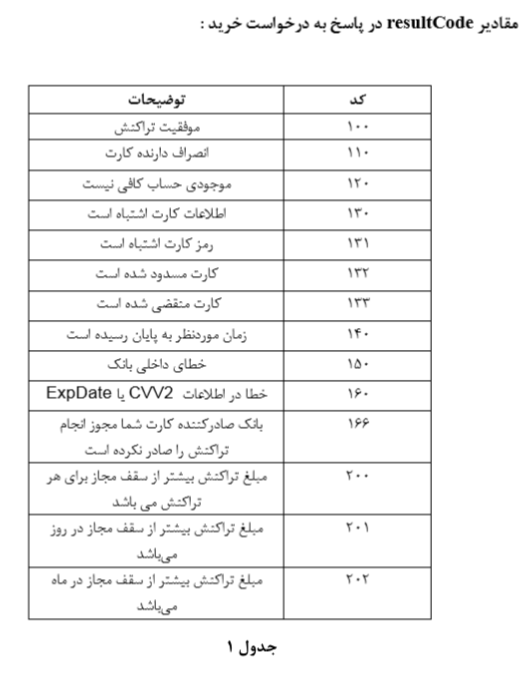 مقادیر resultCode در پاسخ به درخواست خرید :

| کد | توضیحات |
|---|---|
| ۱۰۰ | موفقیت تراکنش |
| ۱۱۰ | انصراف دارنده کارت |
| ۱۲۰ | موجودی حساب کافی نیست |
| ۱۳۰ | اطلاعات کارت اشتباه است |
| ۱۳۱ | رمز کارت اشتباه است |
| ۱۳۲ | کارت مسدود شده است |
| ۱۳۳ | کارت منقضی شده است |
| ۱۴۰ | زمان موردنظر به پایان رسیده است |
| ۱۵۰ | خطای داخلی بانک |
| ۱۶۰ | خطا در اطلاعات CVV2 یا ExpDate |
| ۱۶۶ | بانک صادرکننده کارت شما مجوز انجام تراکنش را صادر نکرده است |
| ۲۰۰ | مبلغ تراکنش بیشتر از سقف مجاز برای هر تراکنش می باشد |
| ۲۰۱ | مبلغ تراکنش بیشتر از سقف مجاز در روز می‌باشد |
| ۲۰۲ | مبلغ تراکنش بیشتر از سقف مجاز در ماه می‌باشد |

جدول ۱